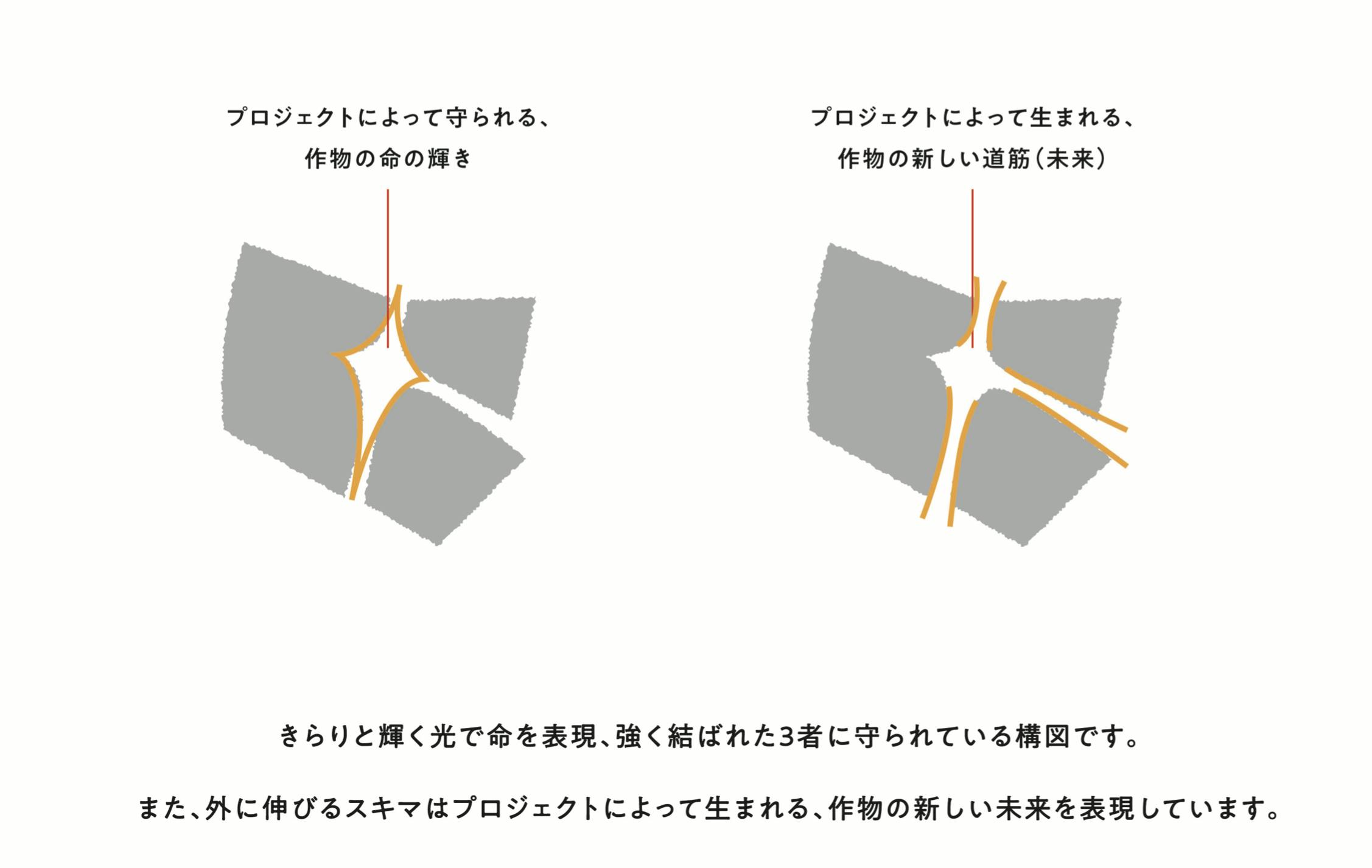 プロジェクトによって守られる、
作物の命の輝き

プロジェクトによって生まれる、
作物の新しい道筋（未来）

きらりと輝く光で命を表現、強く結ばれた3者に守られている構図です。

また、外に伸びるスキマはプロジェクトによって生まれる、作物の新しい未来を表現しています。